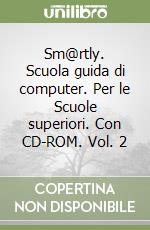 unilibro

Sm@rtly. Scuola guida di computer. Per le Scuole superiori. Con CD-ROM. Vol. 2

COPERTINA NON DISPONIBILE